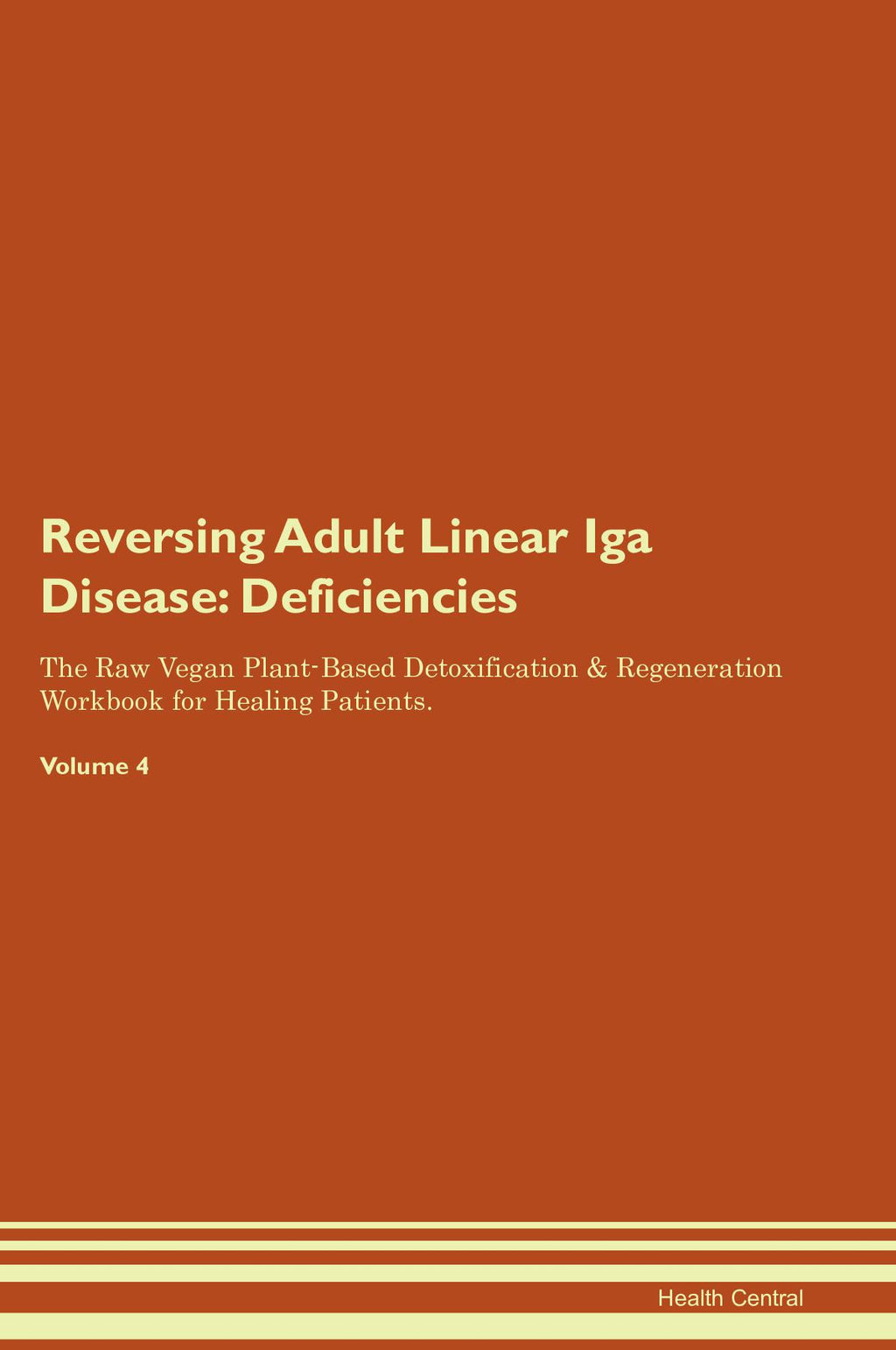 Reversing Adult Linear Iga Disease: Deficiencies

The Raw Vegan Plant-Based Detoxification & Regeneration Workbook for Healing Patients.

Volume 4

Health Central